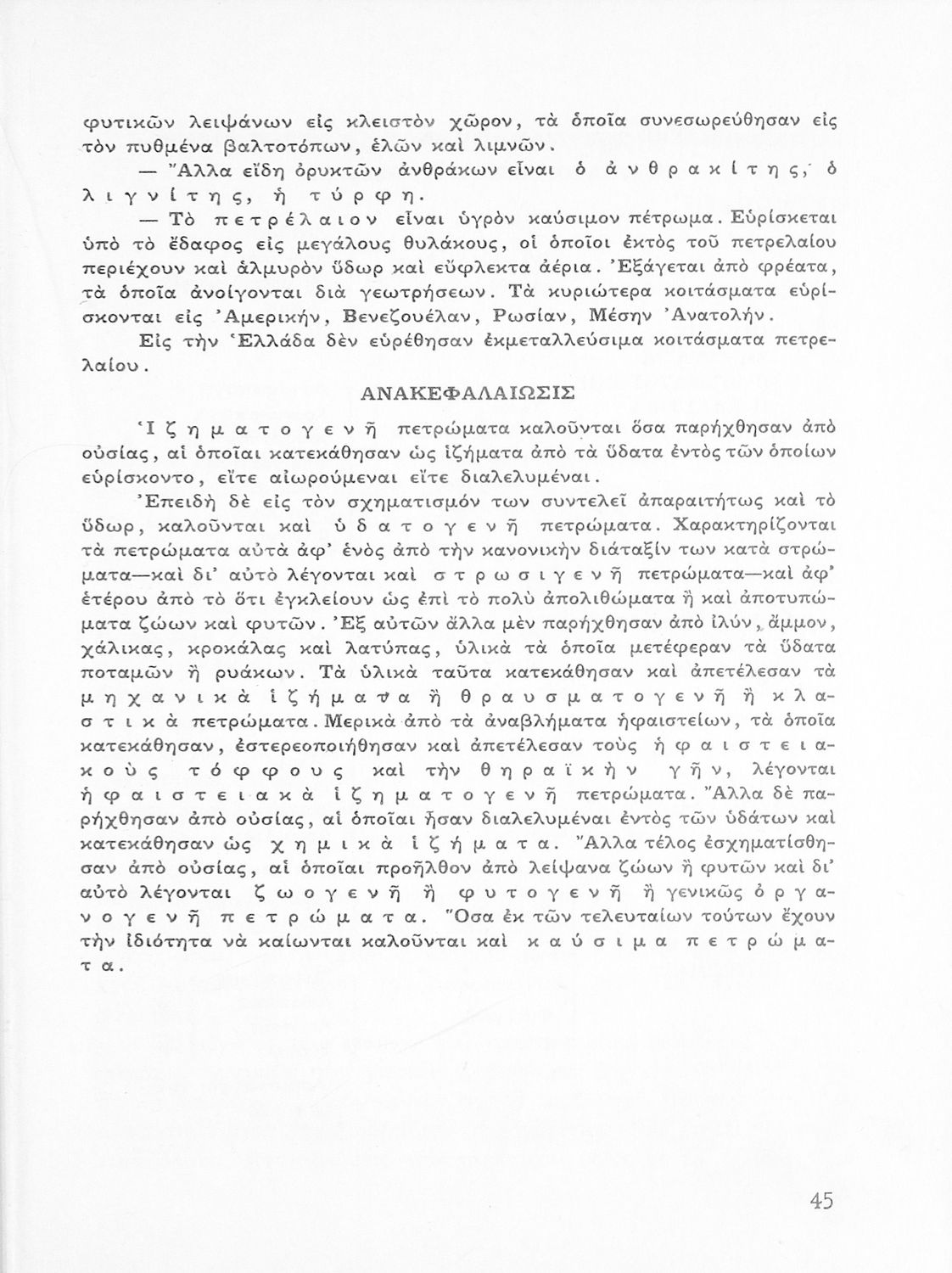 φυτικῶν λειψάνων εἰς κλειστὸν χῶρον, τὰ ὁποῖα συνεσωρεύθησαν εἰς τὸν πυθμένα βαλτοτόπων, ἑλῶν καὶ λιμνῶν.

— Ἄλλα εἴδη ὀρυκτῶν ἀνθράκων εἶναι ὁ ἀνθρακίτης, ὁ λιγνίτης, ἡ τύρφη.

— Τὸ πετρέλαιον εἶναι ὑγρὸν καύσιμον πέτρωμα. Εὑρίσκεται ὑπὸ τὸ ἔδαφος εἰς μεγάλους θυλάκους, οἱ ὁποῖοι ἐκτὸς τοῦ πετρελαίου περιέχουν καὶ ἁλμυρὸν ὕδωρ καὶ εὔφλεκτα ἀέρια. Ἐξάγεται ἀπὸ φρέατα, τὰ ὁποῖα ἀνοίγονται διὰ γεωτρήσεων. Τὰ κυριώτερα κοιτάσματα εὑρίσκονται εἰς Ἀμερικήν, Βενεζουέλαν, Ρωσίαν, Μέσην Ἀνατολήν.

Εἰς τὴν Ἑλλάδα δὲν εὑρέθησαν ἐκμεταλλεύσιμα κοιτάσματα πετρελαίου.

ΑΝΑΚΕΦΑΛΑΙΩΣΙΣ

Ἰζηματογενῆ πετρώματα καλοῦνται ὅσα παρήχθησαν ἀπὸ οὐσίας, αἱ ὁποῖαι κατεκάθησαν ὡς ἰζήματα ἀπὸ τὰ ὕδατα ἐντὸς τῶν ὁποίων εὑρίσκοντο, εἴτε αἰωρούμεναι εἴτε διαλελυμέναι.

Ἐπειδὴ δὲ εἰς τὸν σχηματισμόν των συντελεῖ ἀπαραιτήτως καὶ τὸ ὕδωρ, καλοῦνται καὶ ὑδατογενῆ πετρώματα. Χαρακτηρίζονται τὰ πετρώματα αὐτὰ ἀφ' ἑνὸς ἀπὸ τὴν κανονικὴν διάταξίν των κατὰ στρώματα—καὶ δι' αὐτὸ λέγονται καὶ στρωσιγενῆ πετρώματα—καὶ ἀφ' ἑτέρου ἀπὸ τὸ ὅτι ἐγκλείουν ὡς ἐπὶ τὸ πολὺ ἀπολιθώματα ἢ καὶ ἀποτυπώματα ζώων καὶ φυτῶν. Ἐξ αὐτῶν ἄλλα μὲν παρήχθησαν ἀπὸ ἰλύν, ἄμμον, χάλικας, κροκάλας καὶ λατύπας, ὑλικὰ τὰ ὁποῖα μετέφεραν τὰ ὕδατα ποταμῶν ἢ ρυάκων. Τὰ ὑλικὰ ταῦτα κατεκάθησαν καὶ ἀπετέλεσαν τὰ μηχανικὰ ἰζήματα ἢ θραυσματογενῆ ἢ κλαστικὰ πετρώματα. Μερικὰ ἀπὸ τὰ ἀναβλήματα ἡφαιστείων, τὰ ὁποῖα κατεκάθησαν, ἐστερεοποιήθησαν καὶ ἀπετέλεσαν τοὺς ἡφαιστειακοὺς τόφφους καὶ τὴν θηραϊκὴν γῆν, λέγονται ἡφαιστειακὰ ἰζηματογενῆ πετρώματα. Ἄλλα δὲ παρήχθησαν ἀπὸ οὐσίας, αἱ ὁποῖαι ἦσαν διαλελυμέναι ἐντὸς τῶν ὑδάτων καὶ κατεκάθησαν ὡς χημικὰ ἰζήματα. Ἄλλα τέλος ἐσχηματίσθησαν ἀπὸ οὐσίας, αἱ ὁποῖαι προῆλθον ἀπὸ λείψανα ζώων ἢ φυτῶν καὶ δι' αὐτὸ λέγονται ζωογενῆ ἢ φυτογενῆ ἢ γενικῶς ὀργανογενῆ πετρώματα. Ὅσα ἐκ τῶν τελευταίων τούτων ἔχουν τὴν ἰδιότητα νὰ καίωνται καλοῦνται καὶ καύσιμα πετρώματα.

45